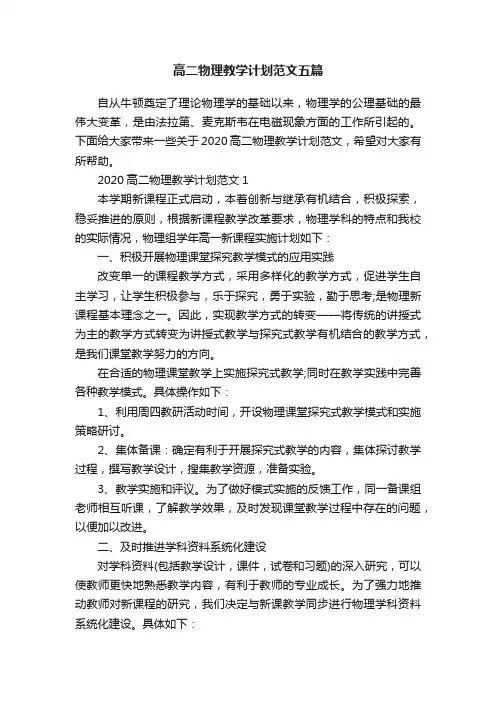 高二物理教学计划范文五篇

自从牛顿奠定了理论物理学的基础以来，物理学的公理基础的最伟大变革，是由法拉第、麦克斯韦在电磁现象方面的工作所引起的。下面给大家带来一些关于2020高二物理教学计划范文，希望对大家有所帮助。

2020高二物理教学计划范文1

本学期新课程正式启动，本着创新与继承有机结合，积极探索，稳妥推进的原则，根据新课程教学改革要求，物理学科的特点和我校的实际情况，物理组学年高一新课程实施计划如下：

一、积极开展物理课堂探究教学模式的应用实践

改变单一的课程教学方式，采用多样化的教学方式，促进学生自主学习，让学生积极参与，乐于探究，勇于实验，勤于思考;是物理新课程基本理念之一。因此，实现教学方式的转变——将传统的讲授式为主的教学方式转变为讲授式教学与探究式教学有机结合的教学方式，是我们课堂教学努力的方向。

在合适的物理课堂教学上实施探究式教学;同时在教学实践中完善各种教学模式。具体操作如下：

1、利用周四教研活动时间，开设物理课堂探究式教学模式和实施策略研讨。

2、集体备课：确定有利于开展探究式教学的内容，集体探讨教学过程，撰写教学设计，搜集教学资源，准备实验。

3、教学实施和评议。为了做好模式实施的反馈工作，同一备课组老师相互听课，了解教学效果，及时发现课堂教学过程中存在的问题，以便加以改进。

二、及时推进学科资料系统化建设

对学科资料(包括教学设计，课件，试卷和习题)的深入研究，可以使教师更快地熟悉教学内容，有利于教师的专业成长。为了强力地推动教师对新课程的研究，我们决定与新课教学同步进行物理学科资料系统化建设。具体如下：